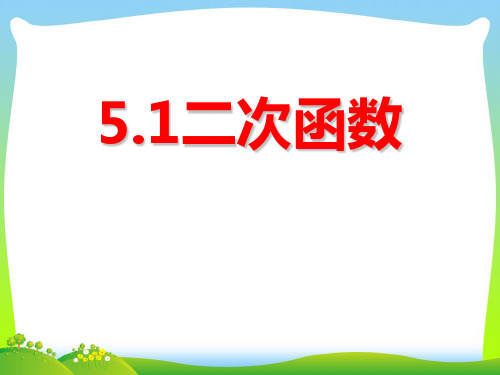 5.1二次函数